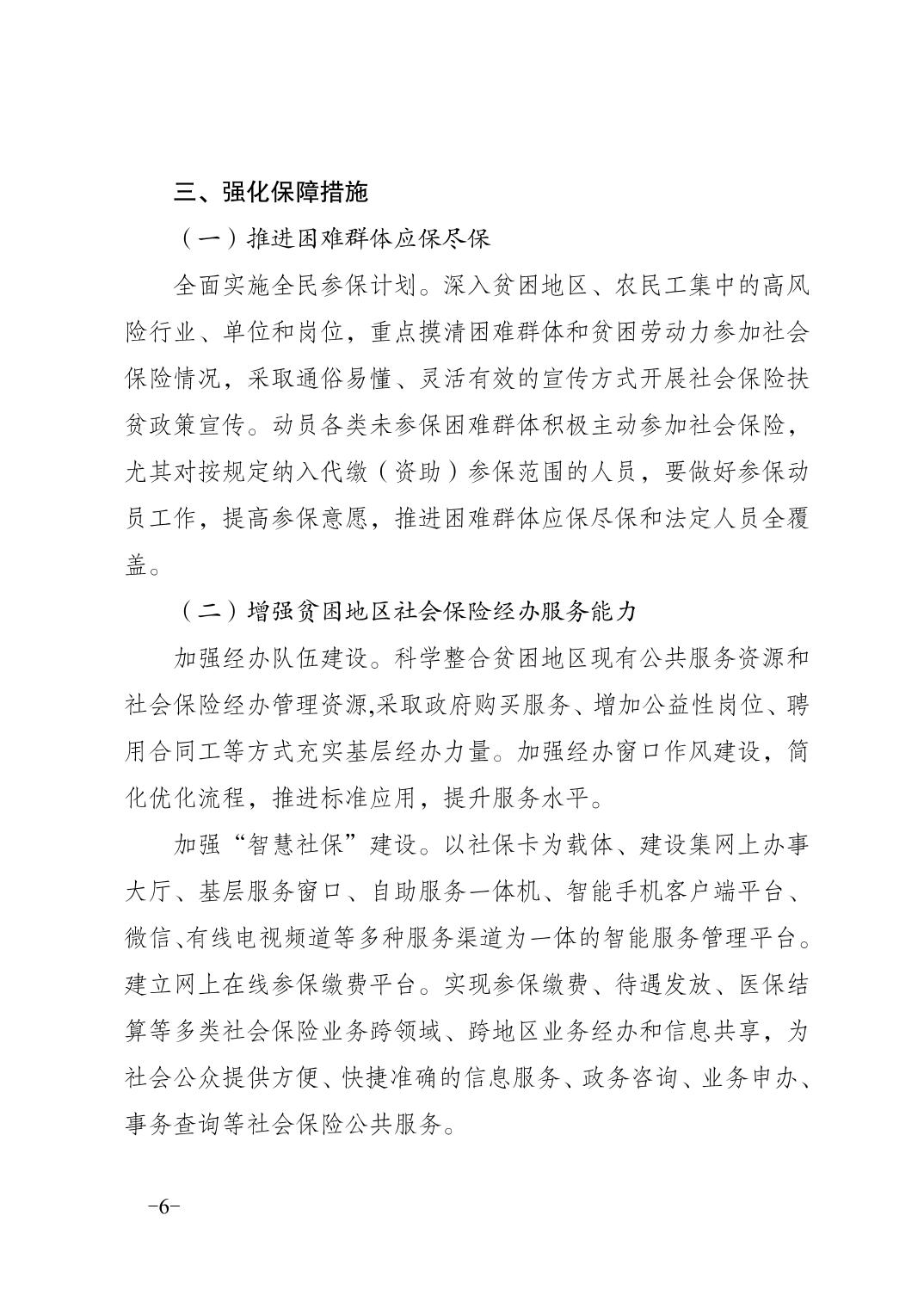 三、强化保障措施

（一）推进困难群体应保尽保

全面实施全民参保计划。深入贫困地区、农民工集中的高风险行业、单位和岗位，重点摸清困难群体和贫困劳动力参加社会保险情况，采取通俗易懂、灵活有效的宣传方式开展社会保险扶贫政策宣传。动员各类未参保困难群体积极主动参加社会保险，尤其对按规定纳入代缴（资助）参保范围的人员，要做好参保动员工作，提高参保意愿，推进困难群体应保尽保和法定人员全覆盖。

（二）增强贫困地区社会保险经办服务能力

加强经办队伍建设。科学整合贫困地区现有公共服务资源和社会保险经办管理资源,采取政府购买服务、增加公益性岗位、聘用合同工等方式充实基层经办力量。加强经办窗口作风建设，简化优化流程，推进标准应用，提升服务水平。

加强“智慧社保”建设。以社保卡为载体、建设集网上办事大厅、基层服务窗口、自助服务一体机、智能手机客户端平台、微信、有线电视频道等多种服务渠道为一体的智能服务管理平台。建立网上在线参保缴费平台。实现参保缴费、待遇发放、医保结算等多类社会保险业务跨领域、跨地区业务经办和信息共享，为社会公众提供方便、快捷准确的信息服务、政务咨询、业务申办、事务查询等社会保险公共服务。

-6-